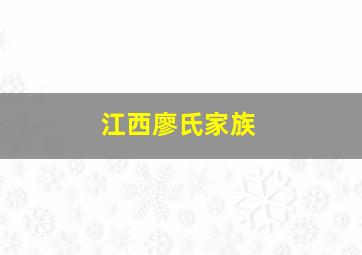 江西廖氏家族